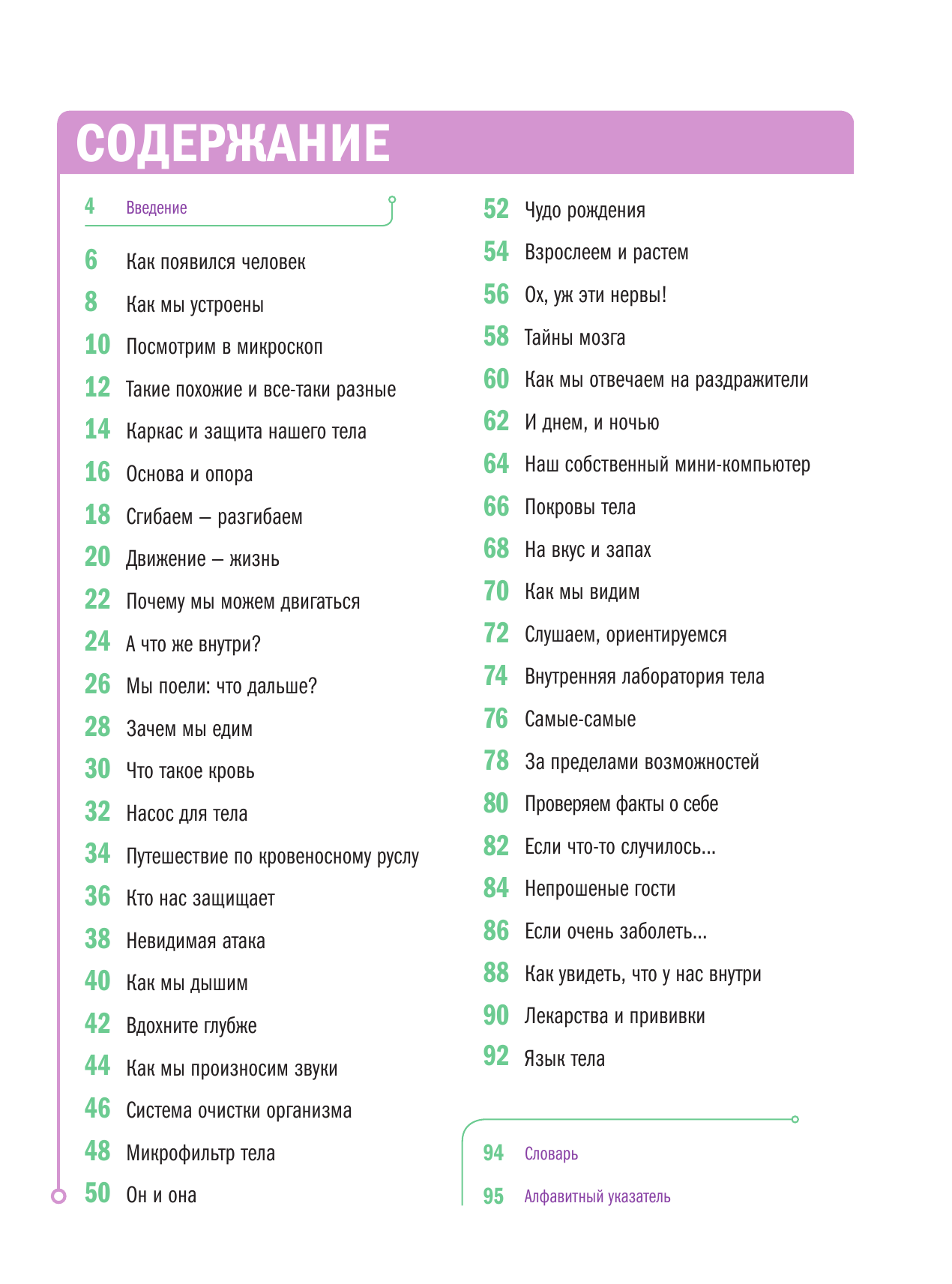 СОДЕРЖАНИЕ

4 Введение

6 Как появился человек

8 Как мы устроены

10 Посмотрим в микроскоп

12 Такие похожие и все-таки разные

14 Каркас и защита нашего тела

16 Основа и опора

18 Сгибаем – разгибаем

20 Движение – жизнь

22 Почему мы можем двигаться

24 А что же внутри?

26 Мы поели: что дальше?

28 Зачем мы едим

30 Что такое кровь

32 Насос для тела

34 Путешествие по кровеносному руслу

36 Кто нас защищает

38 Невидимая атака

40 Как мы дышим

42 Вдохните глубже

44 Как мы произносим звуки

46 Система очистки организма

48 Микрофильтр тела

50 Он и она

52 Чудо рождения

54 Взрослеем и растем

56 Ох, уж эти нервы!

58 Тайны мозга

60 Как мы отвечаем на раздражители

62 И днем, и ночью

64 Наш собственный мини-компьютер

66 Покровы тела

68 На вкус и запах

70 Как мы видим

72 Слушаем, ориентируемся

74 Внутренняя лаборатория тела

76 Самые-самые

78 За пределами возможностей

80 Проверяем факты о себе

82 Если что-то случилось...

84 Непрошеные гости

86 Если очень заболеть...

88 Как увидеть, что у нас внутри

90 Лекарства и прививки

92 Язык тела

94 Словарь

95 Алфавитный указатель